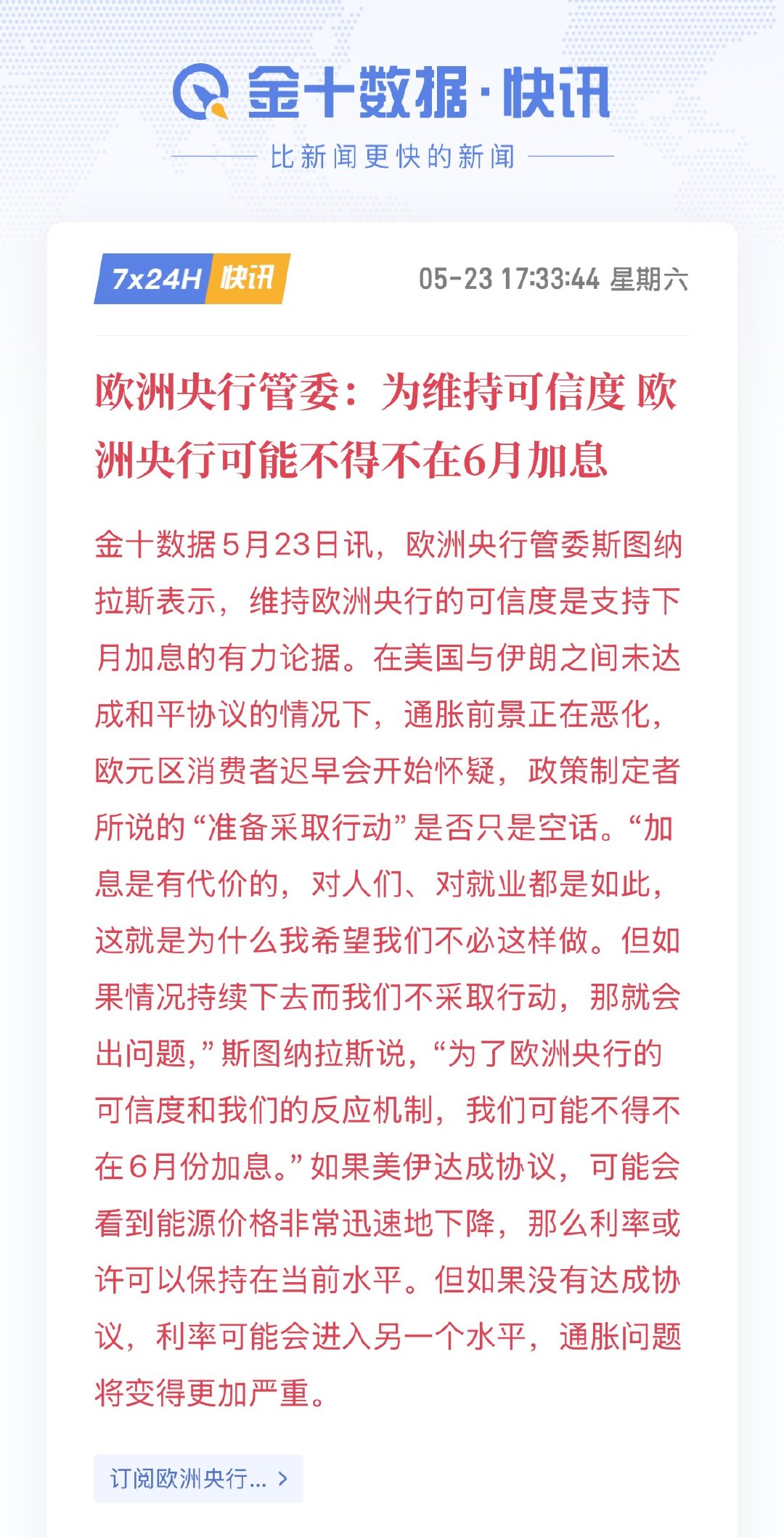 金十数据·快讯

比新闻更快的新闻

7x24H 快讯

05-23 17:33:44 星期六

欧洲央行管委：为维持可信度 欧洲央行可能不得不在6月加息

金十数据5月23日讯，欧洲央行管委斯图纳拉斯表示，维持欧洲央行的可信度是支持下月加息的有力论据。在美国与伊朗之间未达成和平协议的情况下，通胀前景正在恶化，欧元区消费者迟早会开始怀疑，政策制定者所说的“准备采取行动”是否只是空话。“加息是有代价的，对人们、对就业都是如此，这就是为什么我希望我们不必这样做。但如果情况持续下去而我们不采取行动，那就会出问题，”斯图纳拉斯说，“为了欧洲央行的可信度和我们的反应机制，我们可能不得不在6月份加息。”如果美伊达成协议，可能会看到能源价格非常迅速地下降，那么利率或许可以保持在当前水平。但如果没有达成协议，利率可能会进入另一个水平，通胀问题将变得更加严重。

订阅欧洲央行... >